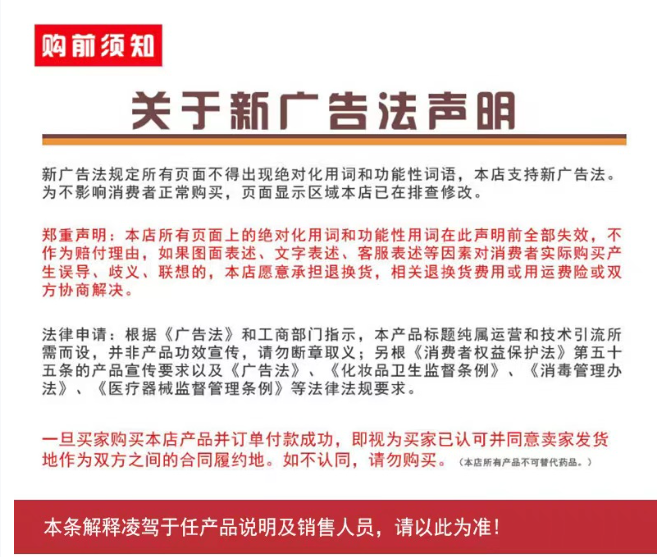 购前须知

关于新广告法声明

新广告法规定所有页面不得出现绝对化用词和功能性词语，本店支持新广告法。为不影响消费者正常购买，页面显示区域本店已在排查修改。

郑重声明：本店所有页面上的绝对化用词和功能性用词在此声明前全部失效，不作为赔付理由，如果图面表述、文字表述、客服表述等因素对消费者实际购买产生误导、歧义、联想的，本店愿意承担退换货，相关退换货费用或用运费险或双方协商解决。

法律申请：根据《广告法》和工商部门指示，本产品标题纯属运营和技术引流所需而设，并非产品功效宣传，请勿断章取义；另根《消费者权益保护法》第五十五条的产品宣传要求以及《广告法》、《化妆品卫生监督条例》、《消毒管理办法》、《医疗器械监督管理条例》等法律法规要求。

一旦买家购买本店产品并订单付款成功，即视为买家已认可并同意卖家发货地作为双方之间的合同履约地。如不认同，请勿购买。（本店所有产品不可替代药品。）

本条解释凌驾于任产品说明及销售人员，请以此为准！